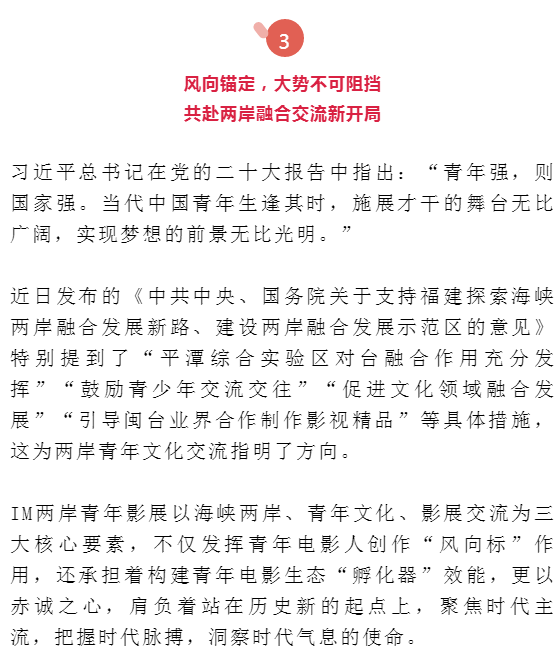 3

风向锚定，大势不可阻挡
共赴两岸融合交流新开局

习近平总书记在党的二十大报告中指出：“青年强，则国家强。当代中国青年生逢其时，施展才干的舞台无比广阔，实现梦想的前景无比光明。”

近日发布的《中共中央、国务院关于支持福建探索海峡两岸融合发展新路、建设两岸融合发展示范区的意见》特别提到了“平潭综合实验区对台融合作用充分发挥”“鼓励青少年交流交往”“促进文化领域融合发展”“引导闽台业界合作制作影视精品”等具体措施，这为两岸青年文化交流指明了方向。

IM两岸青年影展以海峡两岸、青年文化、影展交流为三大核心要素，不仅发挥青年电影人创作“风向标”作用，还承担着构建青年电影生态“孵化器”效能，更以赤诚之心，肩负着站在历史新的起点上，聚焦时代主流，把握时代脉搏，洞察时代气息的使命。